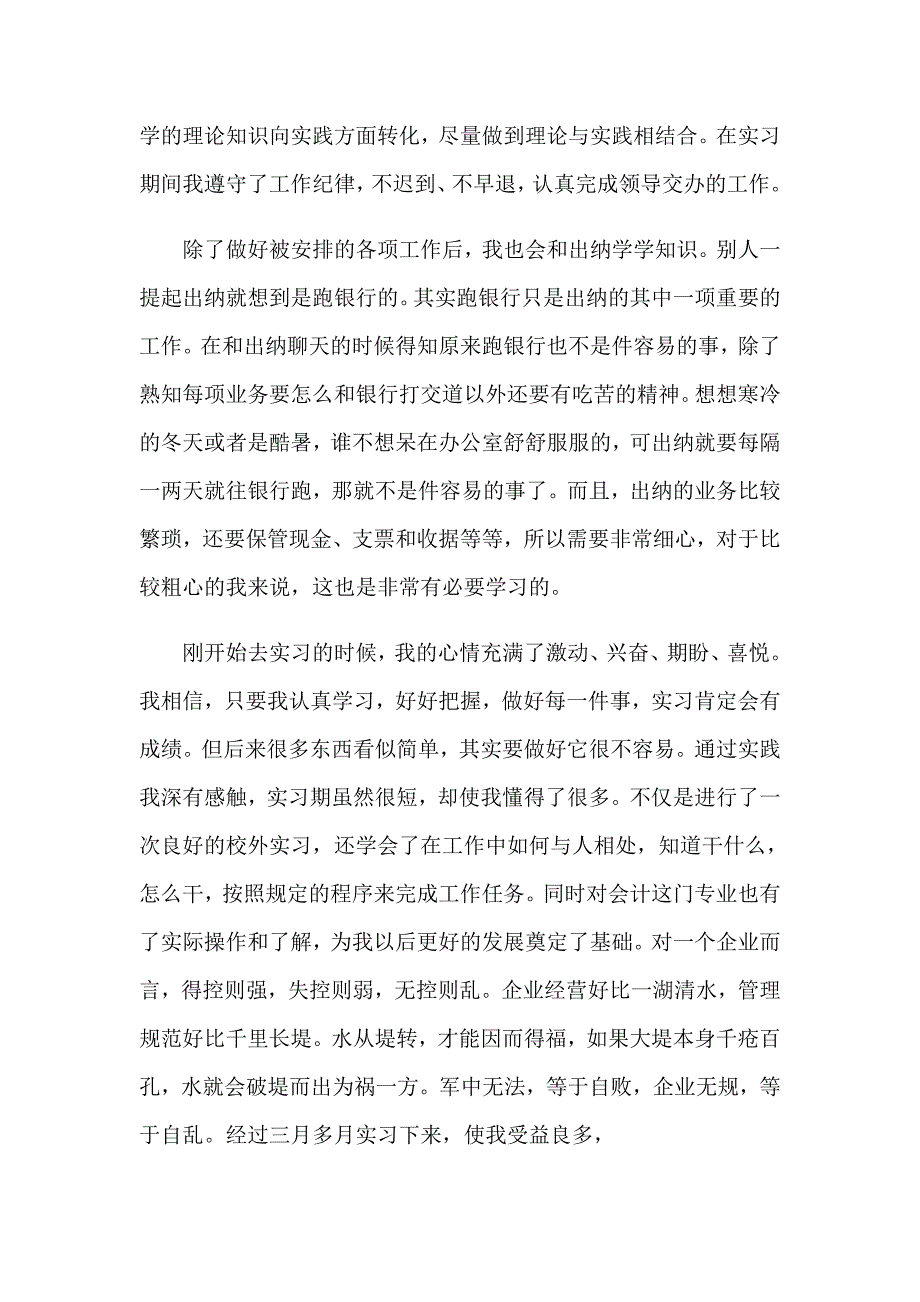 学的理论知识向实践方面转化，尽量做到理论与实践相结合。在实习期间我遵守了工作纪律，不迟到、不早退，认真完成领导交办的工作。

除了做好被安排的各项工作后，我也会和出纳学学知识。别人一提起出纳就想到是跑银行的。其实跑银行只是出纳的其中一项重要的工作。在和出纳聊天的时候得知原来跑银行也不是件容易的事，除了熟知每项业务要怎么和银行打交道以外还要有吃苦的精神。想想寒冷的冬天或者是酷暑，谁不想呆在办公室舒舒服服的，可出纳就要每隔一两天就往银行跑，那就不是件容易的事了。而且，出纳的业务比较繁琐，还要保管现金、支票和收据等等，所以需要非常细心，对于比较粗心的我来说，这也是非常有必要学习的。

刚开始去实习的时候，我的心情充满了激动、兴奋、期盼、喜悦。我相信，只要我认真学习，好好把握，做好每一件事，实习肯定会有成绩。但后来很多东西看似简单，其实要做好它很不容易。通过实践我深有感触，实习期虽然很短，却使我懂得了很多。不仅是进行了一次良好的校外实习，还学会了在工作中如何与人相处，知道干什么，怎么干，按照规定的程序来完成工作任务。同时对会计这门专业也有了实际操作和了解，为我以后更好的发展奠定了基础。对一个企业而言，得控则强，失控则弱，无控则乱。企业经营好比一湖清水，管理规范好比千里长堤。水从堤转，才能因而得福，如果大堤本身千疮百孔，水就会破堤而出为祸一方。军中无法，等于自败，企业无规，等于自乱。经过三月多月实习下来，使我受益良多，